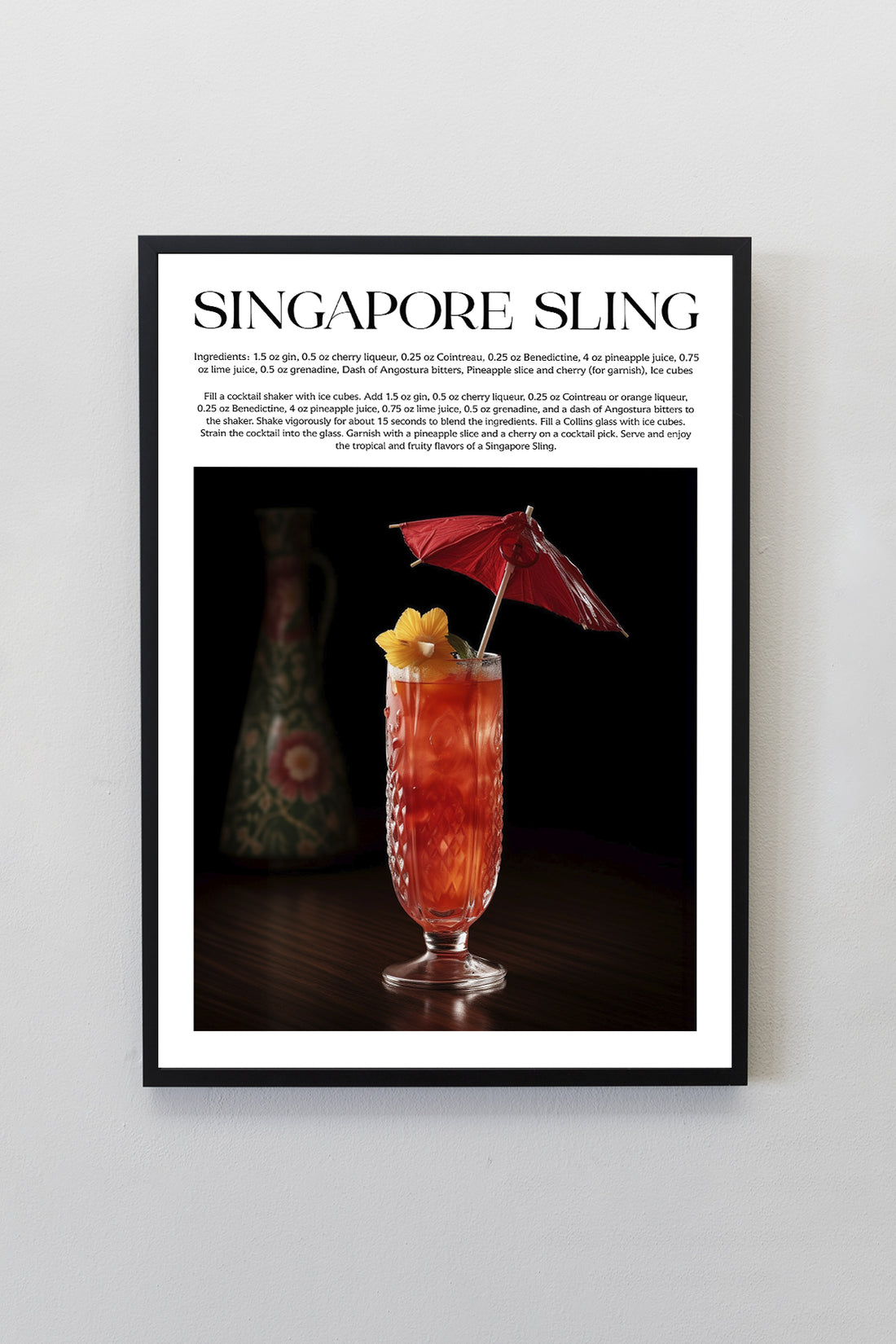 SINGAPORE SLING

Ingredients: 1.5 oz gin, 0.5 oz cherry liqueur, 0.25 oz Cointreau, 0.25 oz Benedictine, 4 oz pineapple juice, 0.75 oz lime juice, 0.5 oz grenadine, Dash of Angostura bitters, Pineapple slice and cherry (for garnish), Ice cubes

Fill a cocktail shaker with ice cubes. Add 1.5 oz gin, 0.5 oz cherry liqueur, 0.25 oz Cointreau or orange liqueur, 0.25 oz Benedictine, 4 oz pineapple juice, 0.75 oz lime juice, 0.5 oz grenadine, and a dash of Angostura bitters to the shaker. Shake vigorously for about 15 seconds to blend the ingredients. Fill a Collins glass with ice cubes. Strain the cocktail into the glass. Garnish with a pineapple slice and a cherry on a cocktail pick. Serve and enjoy the tropical and fruity flavors of a Singapore Sling.